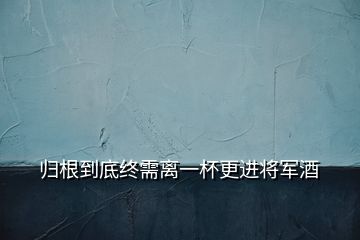 归根到底终需离一杯更进将军酒